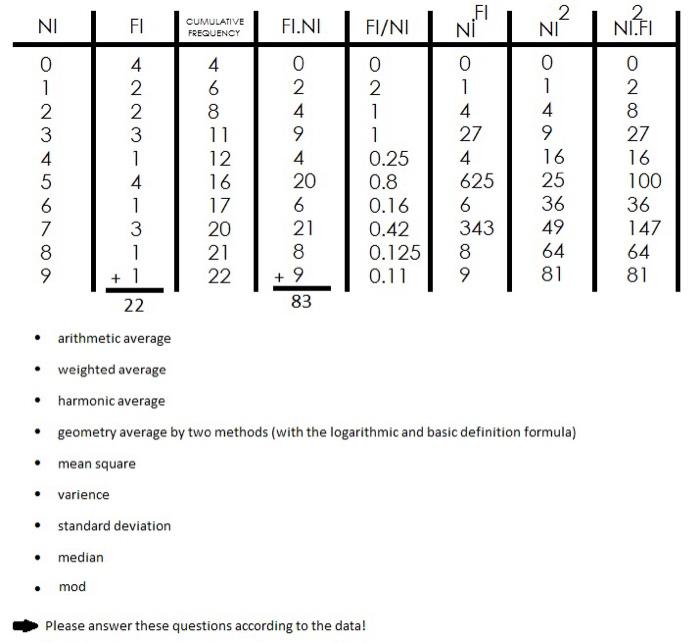 | NI | FI | CUMULATIVE FREQUENCY | FI.NI | FI/NI | $NI^{FI}$ | $NI^2$ | $NI^2.FI$ |
|---|---|---|---|---|---|---|---|
| 0 | 4 | 4 | 0 | 0 | 0 | 0 | 0 |
| 1 | 2 | 6 | 2 | 2 | 1 | 1 | 2 |
| 2 | 2 | 8 | 4 | 1 | 4 | 4 | 8 |
| 3 | 3 | 11 | 9 | 1 | 27 | 9 | 27 |
| 4 | 1 | 12 | 4 | 0.25 | 4 | 16 | 16 |
| 5 | 4 | 16 | 20 | 0.8 | 625 | 25 | 100 |
| 6 | 1 | 17 | 6 | 0.16 | 6 | 36 | 36 |
| 7 | 3 | 20 | 21 | 0.42 | 343 | 49 | 147 |
| 8 | 1 | 21 | 8 | 0.125 | 8 | 64 | 64 |
| 9 | + 1 | 22 | + 9 | 0.11 | 9 | 81 | 81 |
| | 22 | | 83 | | | | |

• arithmetic average
• weighted average
• harmonic average
• geometry average by two methods (with the logarithmic and basic definition formula)
• mean square
• varience
• standard deviation
• median
• mod

Please answer these questions according to the data!